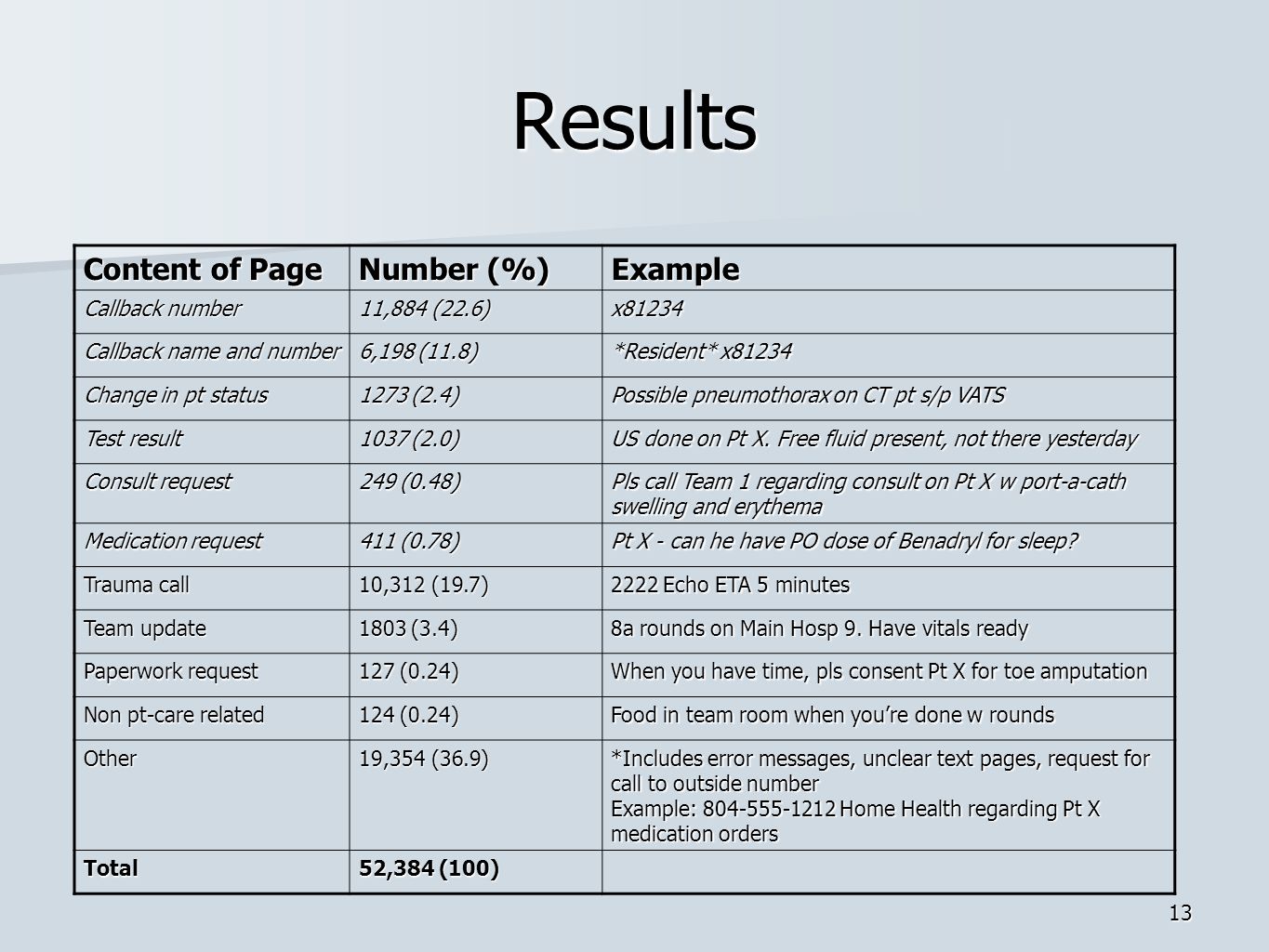 Results

| Content of Page | Number (%) | Example |
|---|---|---|
| Callback number | 11,884 (22.6) | x81234 |
| Callback name and number | 6,198 (11.8) | \*Resident\* x81234 |
| Change in pt status | 1273 (2.4) | Possible pneumothorax on CT pt s/p VATS |
| Test result | 1037 (2.0) | US done on Pt X. Free fluid present, not there yesterday |
| Consult request | 249 (0.48) | Pls call Team 1 regarding consult on Pt X w port-a-cath swelling and erythema |
| Medication request | 411 (0.78) | Pt X - can he have PO dose of Benadryl for sleep? |
| Trauma call | 10,312 (19.7) | 2222 Echo ETA 5 minutes |
| Team update | 1803 (3.4) | 8a rounds on Main Hosp 9. Have vitals ready |
| Paperwork request | 127 (0.24) | When you have time, pls consent Pt X for toe amputation |
| Non pt-care related | 124 (0.24) | Food in team room when you're done w rounds |
| Other | 19,354 (36.9) | \*Includes error messages, unclear text pages, request for call to outside number Example: 804-555-1212 Home Health regarding Pt X medication orders |
| Total | 52,384 (100) | |

13